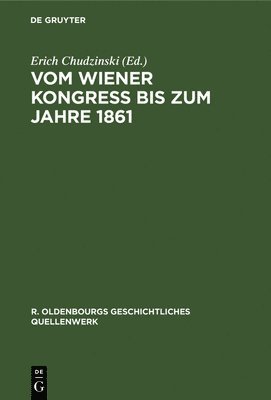 DE GRUYTER

Erich Chudzinski (Ed.)

VOM WIENER KONGRESS BIS ZUM JAHRE 1861

R. OLDENBOURGS GESCHICHTLICHES QUELLENWERK

DE
G